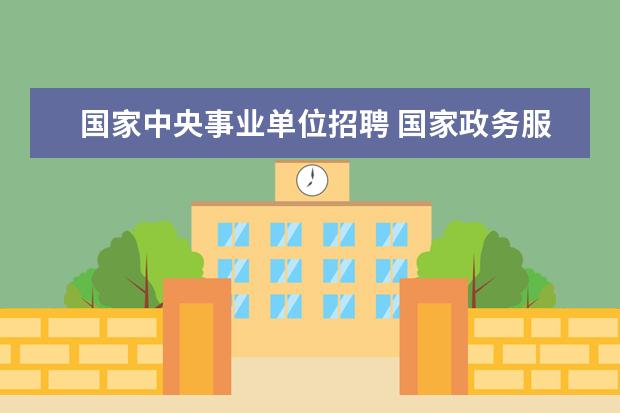 国家中央事业单位招聘 国家政务服